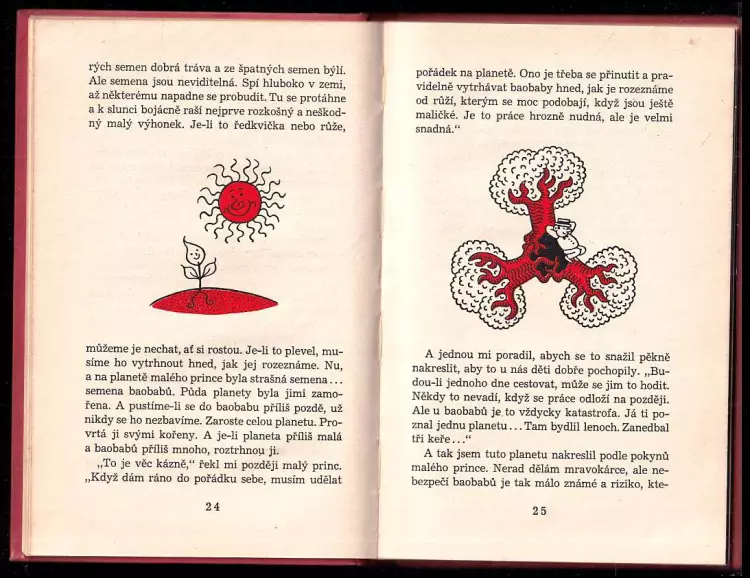 rých semen dobrá tráva a ze špatných semen býlí. Ale semena jsou neviditelná. Spí hluboko v zemi, až některému napadne se probudit. Tu se protáhne a k slunci bojácně raší nejprve rozkošný a neškodný malý výhonek. Je-li to ředkvička nebo růže,

můžeme je nechat, ať si rostou. Je-li to plevel, musíme ho vytrhnout hned, jak jej rozeznáme. Nu, a na planetě malého prince byla strašná semena... semena baobabů. Půda planety byla jimi zamořena. A pustíme-li se do baobabu příliš pozdě, už nikdy se ho nezbavíme. Zaroste celou planetu. Provrtá ji svými kořeny. A je-li planeta příliš malá a baobabů příliš mnoho, roztrhnou ji.

„To je věc kázně," řekl mi později malý princ. „Když dám ráno do pořádku sebe, musím udělat

24

pořádek na planetě. Ono je třeba se přinutit a pravidelně vytrhávat baobaby hned, jak je rozeznáme od růží, kterým se moc podobají, když jsou ještě maličké. Je to práce hrozně nudná, ale je velmi snadná."

A jednou mi poradil, abych se to snažil pěkně nakreslit, aby to u nás děti dobře pochopily. „Budou-li jednoho dne cestovat, může se jim to hodit. Někdy to nevadí, když se práce odloží na později. Ale u baobabů je to vždycky katastrofa. Já ti poznal jednu planetu... Tam bydlil lenoch. Zanedbal tři keře..."

A tak jsem tuto planetu nakreslil podle pokynů malého prince. Nerad dělám mravokárce, ale nebezpečí baobabů je tak málo známé a riziko, kte-

25